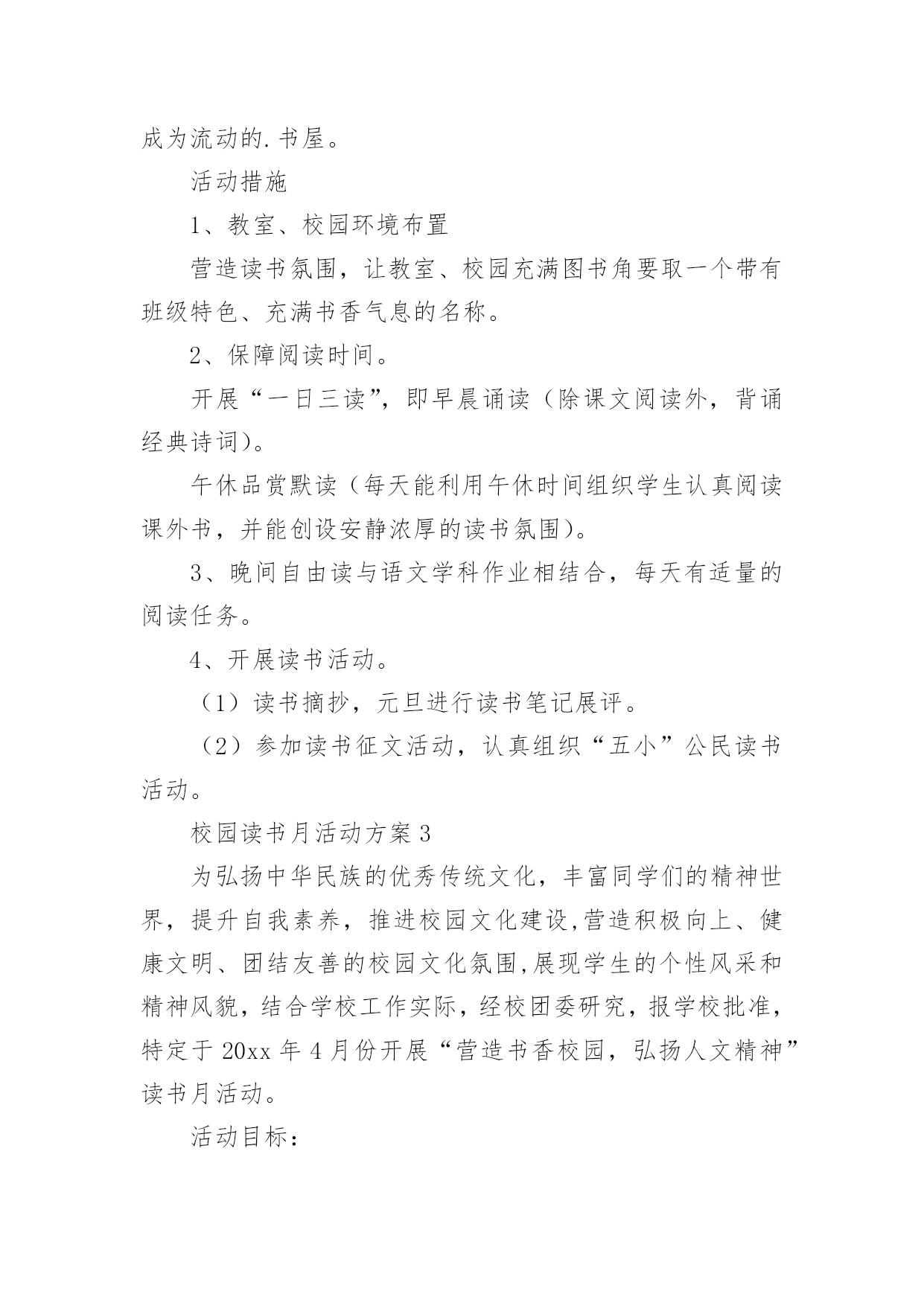 成为流动的.书屋。

活动措施

1、教室、校园环境布置

营造读书氛围，让教室、校园充满图书角要取一个带有班级特色、充满书香气息的名称。

2、保障阅读时间。

开展“一日三读”，即早晨诵读（除课文阅读外，背诵经典诗词）。

午休品赏默读（每天能利用午休时间组织学生认真阅读课外书，并能创设安静浓厚的读书氛围）。

3、晚间自由读与语文学科作业相结合，每天有适量的阅读任务。

4、开展读书活动。

（1）读书摘抄，元旦进行读书笔记展评。

（2）参加读书征文活动，认真组织“五小”公民读书活动。

校园读书月活动方案3

为弘扬中华民族的优秀传统文化，丰富同学们的精神世界，提升自我素养，推进校园文化建设,营造积极向上、健康文明、团结友善的校园文化氛围,展现学生的个性风采和精神风貌，结合学校工作实际，经校团委研究，报学校批准，特定于20xx年4月份开展“营造书香校园，弘扬人文精神”读书月活动。

活动目标：